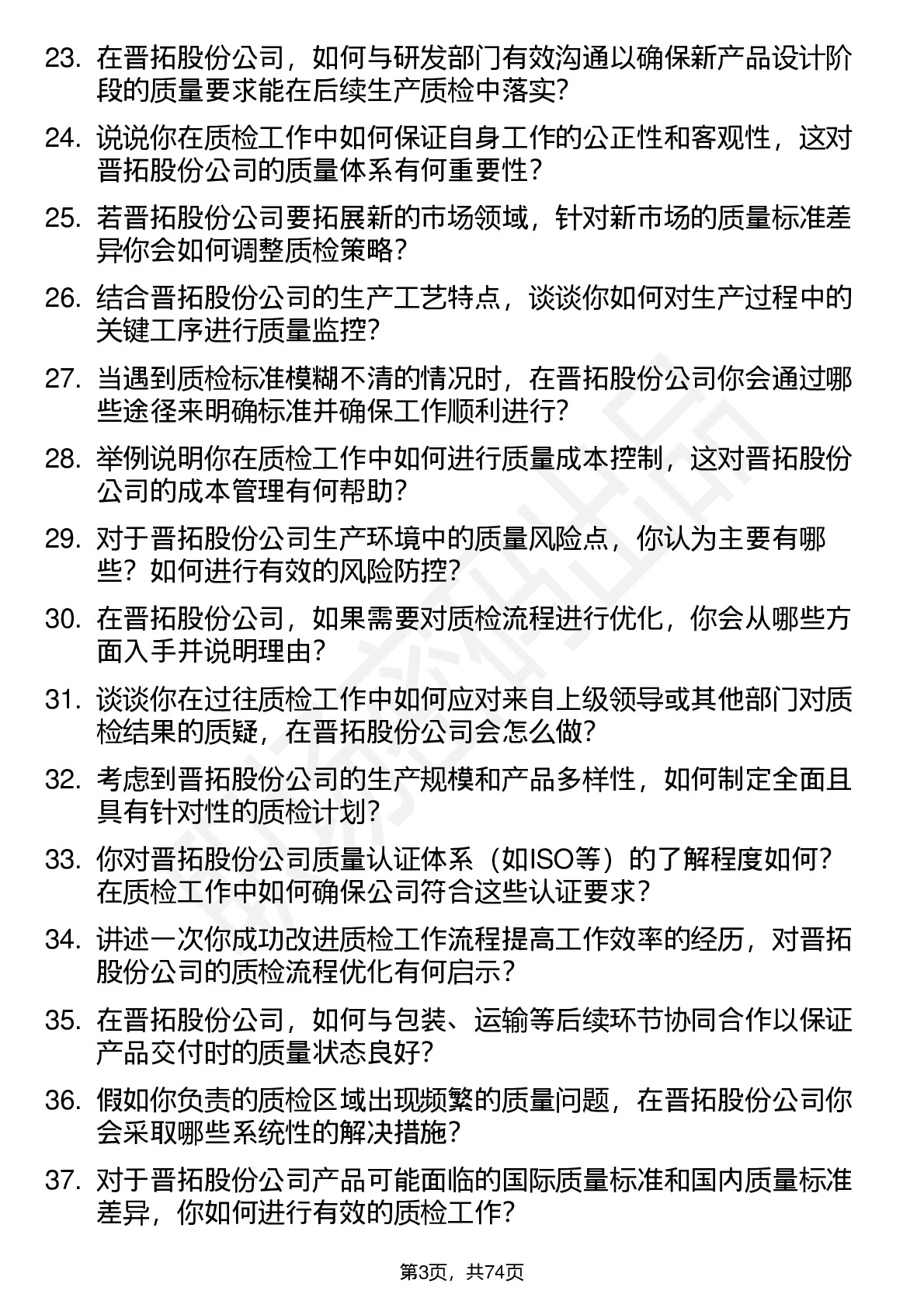 23. 在晋拓股份公司，如何与研发部门有效沟通以确保新产品设计阶段的质量要求能在后续生产质检中落实？

24. 说说你在质检工作中如何保证自身工作的公正性和客观性，这对晋拓股份公司的质量体系有何重要性？

25. 若晋拓股份公司要拓展新的市场领域，针对新市场的质量标准差异你会如何调整质检策略？

26. 结合晋拓股份公司的生产工艺特点，谈谈你如何对生产过程中的关键工序进行质量监控？

27. 当遇到质检标准模糊不清的情况时，在晋拓股份公司你会通过哪些途径来明确标准并确保工作顺利进行？

28. 举例说明你在质检工作中如何进行质量成本控制，这对晋拓股份公司的成本管理有何帮助？

29. 对于晋拓股份公司生产环境中的质量风险点，你认为主要有哪些？如何进行有效的风险防控？

30. 在晋拓股份公司，如果需要对质检流程进行优化，你会从哪些方面入手并说明理由？

31. 谈谈你在过往质检工作中如何应对来自上级领导或其他部门对质检结果的质疑，在晋拓股份公司会怎么做？

32. 考虑到晋拓股份公司的生产规模和产品多样性，如何制定全面且具有针对性的质检计划？

33. 你对晋拓股份公司质量认证体系（如ISO等）的了解程度如何？在质检工作中如何确保公司符合这些认证要求？

34. 讲述一次你成功改进质检工作流程提高工作效率的经历，对晋拓股份公司的质检流程优化有何启示？

35. 在晋拓股份公司，如何与包装、运输等后续环节协同合作以保证产品交付时的质量状态良好？

36. 假如你负责的质检区域出现频繁的质量问题，在晋拓股份公司你会采取哪些系统性的解决措施？

37. 对于晋拓股份公司产品可能面临的国际质量标准和国内质量标准差异，你如何进行有效的质检工作？

第3页，共74页